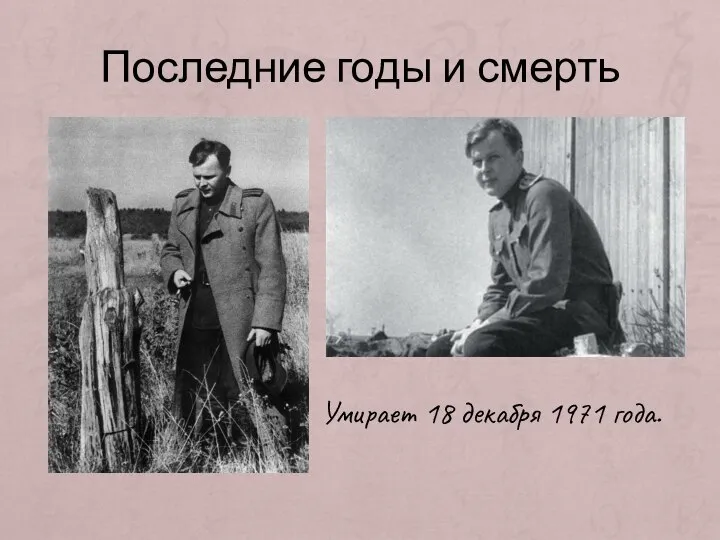 Последние годы и смерть

Умирает 18 декабря 1971 года.